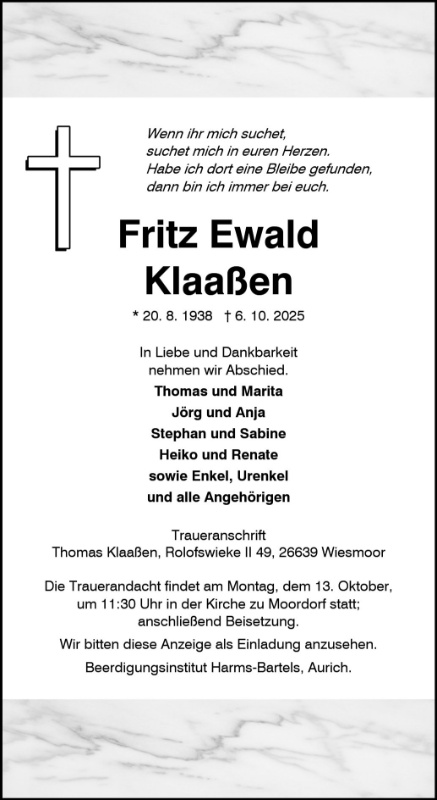 Wenn ihr mich suchet,
suchet mich in euren Herzen.
Habe ich dort eine Bleibe gefunden,
dann bin ich immer bei euch.

Fritz Ewald
Klaaßen

* 20. 8. 1938 † 6. 10. 2025

In Liebe und Dankbarkeit
nehmen wir Abschied.

Thomas und Marita
Jörg und Anja
Stephan und Sabine
Heiko und Renate
sowie Enkel, Urenkel
und alle Angehörigen

Traueranschrift
Thomas Klaaßen, Rolofswieke II 49, 26639 Wiesmoor

Die Trauerandacht findet am Montag, dem 13. Oktober, um 11:30 Uhr in der Kirche zu Moordorf statt; anschließend Beisetzung.

Wir bitten diese Anzeige als Einladung anzusehen.

Beerdigungsinstitut Harms-Bartels, Aurich.